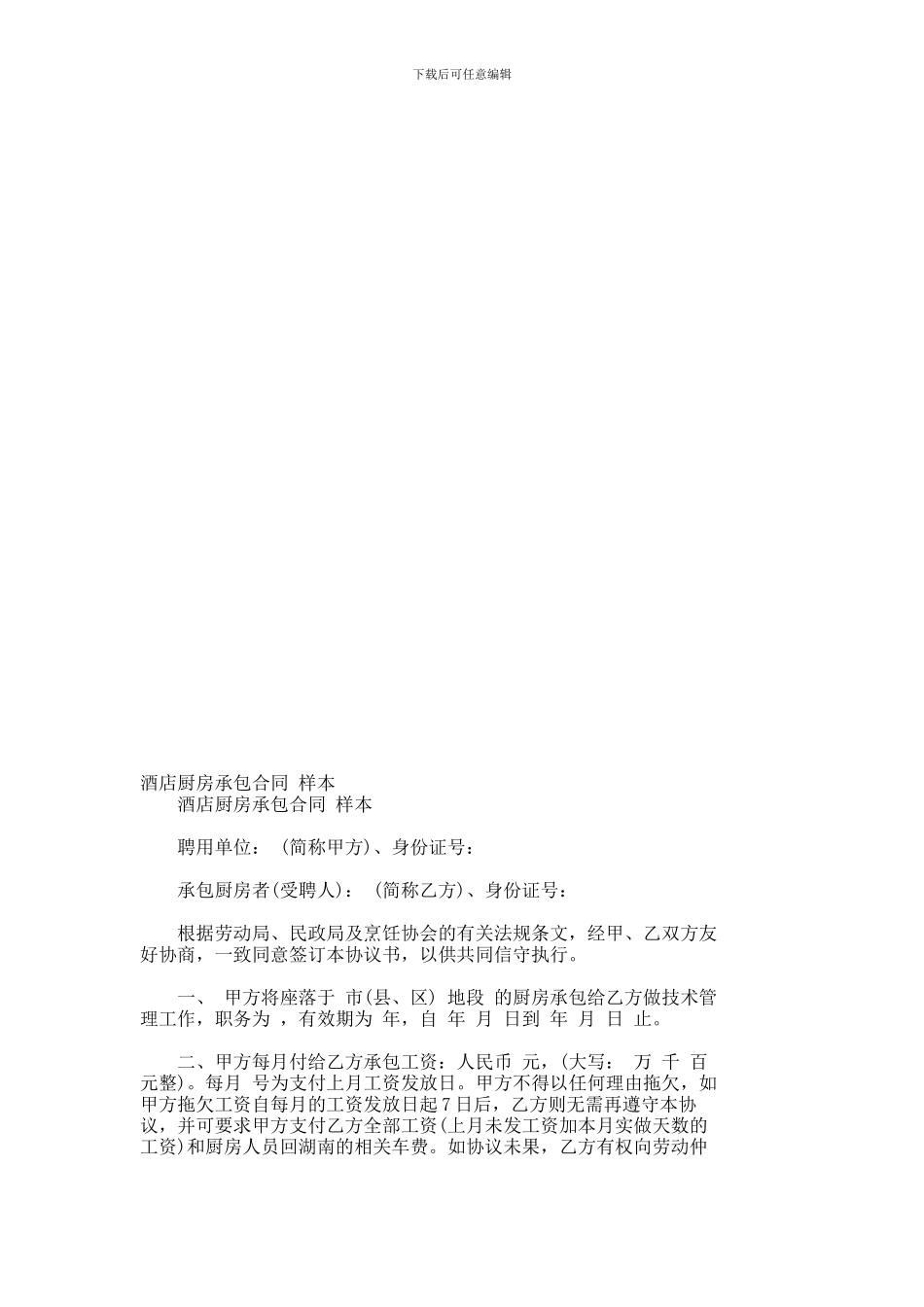 下载后可任意编辑

酒店厨房承包合同 样本

酒店厨房承包合同 样本

聘用单位： (简称甲方)、身份证号：

承包厨房者(受聘人)： (简称乙方)、身份证号：

根据劳动局、民政局及烹饪协会的有关法规条文，经甲、乙双方友好协商，一致同意签订本协议书，以供共同信守执行。

一、 甲方将座落于 市(县、区) 地段 的厨房承包给乙方做技术管理工作，职务为 ，有效期为 年，自 年 月 日到 年 月 日 止。

二、甲方每月付给乙方承包工资：人民币 元，(大写： 万 千 百 元整)。每月 号为支付上月工资发放日。甲方不得以任何理由拖欠，如甲方拖欠工资自每月的工资发放日起7日后，乙方则无需再遵守本协议，并可要求甲方支付乙方全部工资(上月未发工资加本月实做天数的工资)和厨房人员回湖南的相关车费。如协议未果，乙方有权向劳动仲